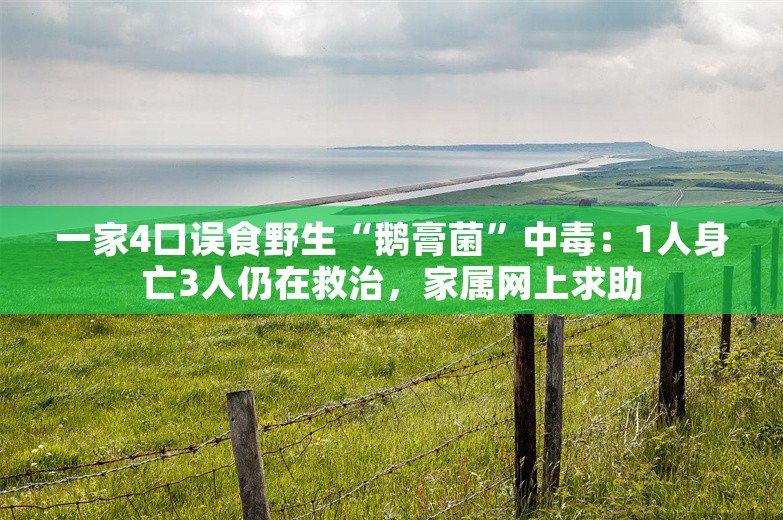 一家4口误食野生“鹅膏菌”中毒：1人身亡3人仍在救治，家属网上求助